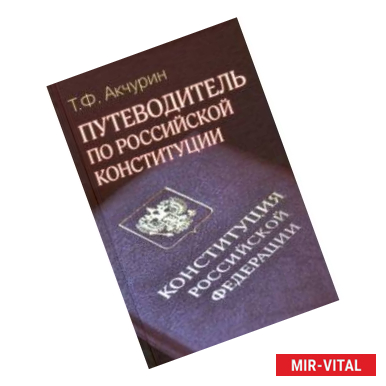 Т.Ф. Акчурин

ПУТЕВОДИТЕЛЬ ПО РОССИЙСКОЙ КОНСТИТУЦИИ

КОНСТИТУЦИЯ РОССИЙСКОЙ ФЕДЕРАЦИИ

MIR-VITAL